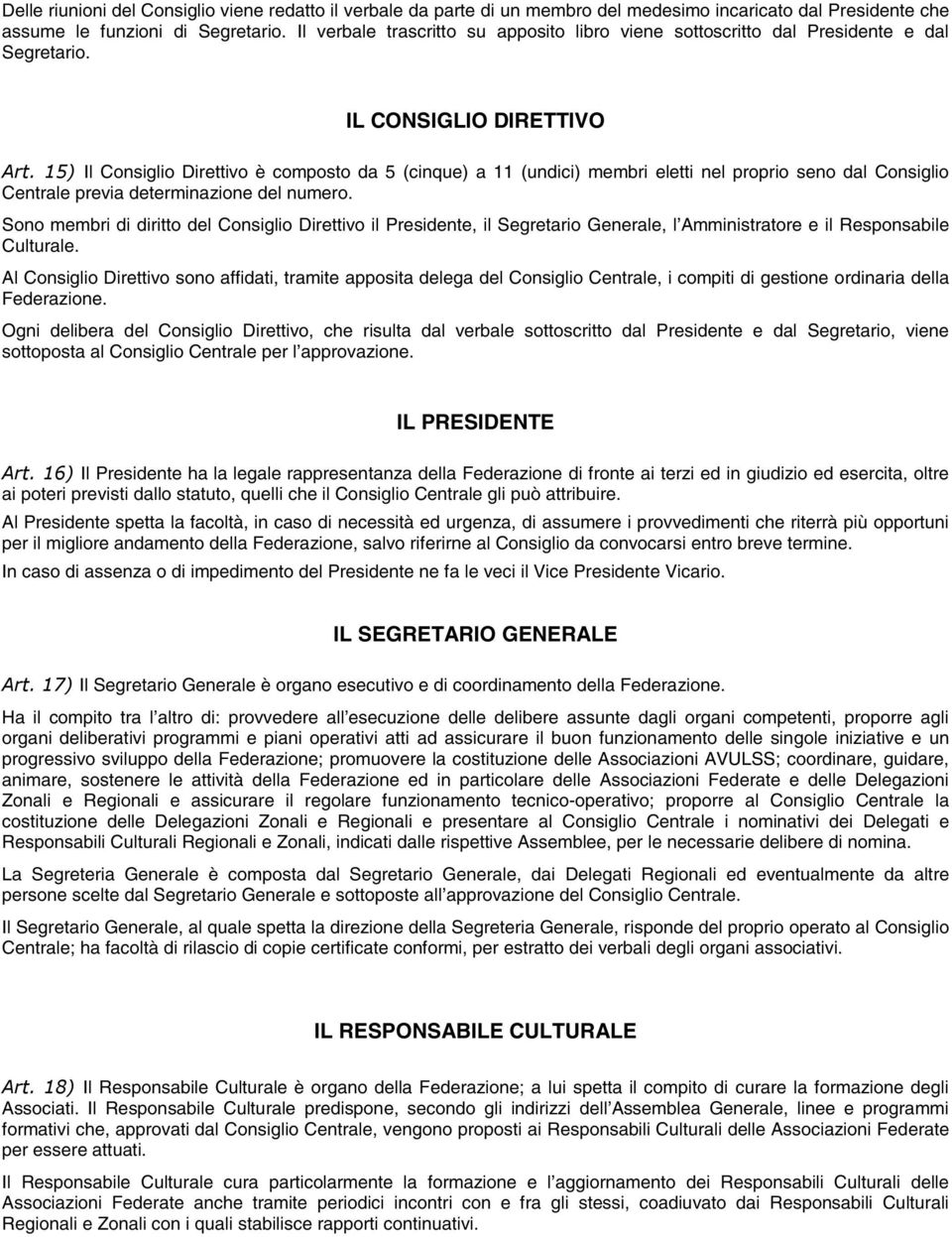 Delle riunioni del Consiglio viene redatto il verbale da parte di un membro del medesimo incaricato dal Presidente che assume le funzioni di Segretario. Il verbale trascritto su apposito libro viene sottoscritto dal Presidente e dal Segretario.

IL CONSIGLIO DIRETTIVO

Art. 15) Il Consiglio Direttivo è composto da 5 (cinque) a 11 (undici) membri eletti nel proprio seno dal Consiglio Centrale previa determinazione del numero.

Sono membri di diritto del Consiglio Direttivo il Presidente, il Segretario Generale, l'Amministratore e il Responsabile Culturale.

Al Consiglio Direttivo sono affidati, tramite apposita delega del Consiglio Centrale, i compiti di gestione ordinaria della Federazione.

Ogni delibera del Consiglio Direttivo, che risulta dal verbale sottoscritto dal Presidente e dal Segretario, viene sottoposta al Consiglio Centrale per l'approvazione.

IL PRESIDENTE

Art. 16) Il Presidente ha la legale rappresentanza della Federazione di fronte ai terzi ed in giudizio ed esercita, oltre ai poteri previsti dallo statuto, quelli che il Consiglio Centrale gli può attribuire.

Al Presidente spetta la facoltà, in caso di necessità ed urgenza, di assumere i provvedimenti che riterrà più opportuni per il migliore andamento della Federazione, salvo riferirne al Consiglio da convocarsi entro breve termine.

In caso di assenza o di impedimento del Presidente ne fa le veci il Vice Presidente Vicario.

IL SEGRETARIO GENERALE

Art. 17) Il Segretario Generale è organo esecutivo e di coordinamento della Federazione.

Ha il compito tra l'altro di: provvedere all'esecuzione delle delibere assunte dagli organi competenti, proporre agli organi deliberativi programmi e piani operativi atti ad assicurare il buon funzionamento delle singole iniziative e un progressivo sviluppo della Federazione; promuovere la costituzione delle Associazioni AVULSS; coordinare, guidare, animare, sostenere le attività della Federazione ed in particolare delle Associazioni Federate e delle Delegazioni Zonali e Regionali e assicurare il regolare funzionamento tecnico-operativo; proporre al Consiglio Centrale la costituzione delle Delegazioni Zonali e Regionali e presentare al Consiglio Centrale i nominativi dei Delegati e Responsabili Culturali Regionali e Zonali, indicati dalle rispettive Assemblee, per le necessarie delibere di nomina.

La Segreteria Generale è composta dal Segretario Generale, dai Delegati Regionali ed eventualmente da altre persone scelte dal Segretario Generale e sottoposte all'approvazione del Consiglio Centrale.

Il Segretario Generale, al quale spetta la direzione della Segreteria Generale, risponde del proprio operato al Consiglio Centrale; ha facoltà di rilascio di copie certificate conformi, per estratto dei verbali degli organi associativi.

IL RESPONSABILE CULTURALE

Art. 18) Il Responsabile Culturale è organo della Federazione; a lui spetta il compito di curare la formazione degli Associati. Il Responsabile Culturale predispone, secondo gli indirizzi dell'Assemblea Generale, linee e programmi formativi che, approvati dal Consiglio Centrale, vengono proposti ai Responsabili Culturali delle Associazioni Federate per essere attuati.

Il Responsabile Culturale cura particolarmente la formazione e l'aggiornamento dei Responsabili Culturali delle Associazioni Federate anche tramite periodici incontri con e fra gli stessi, coadiuvato dai Responsabili Culturali Regionali e Zonali con i quali stabilisce rapporti continuativi.